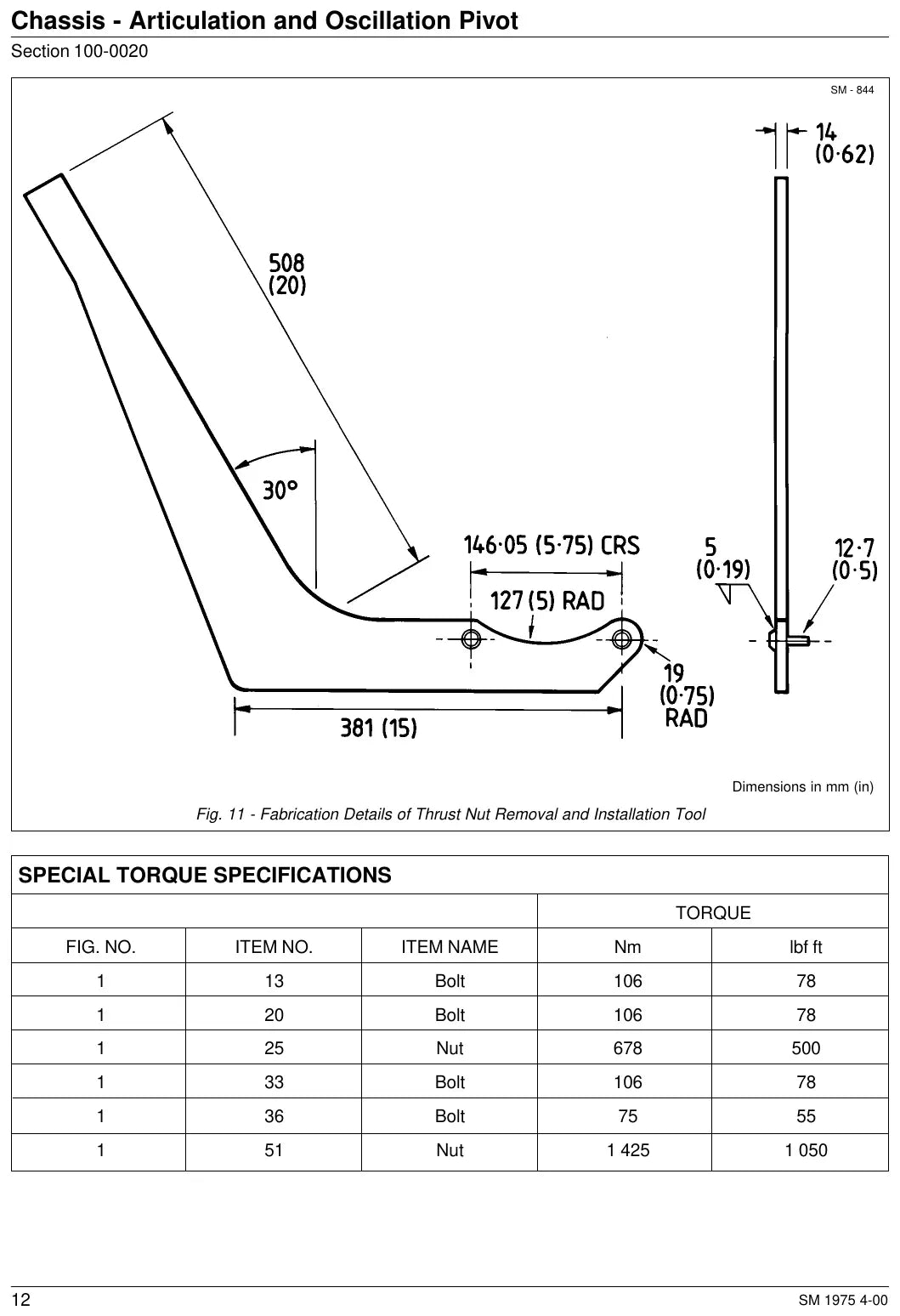 Chassis - Articulation and Oscillation Pivot
Section 100-0020

SM - 844

14
(0·62)

508
(20)

30°

146·05 (5·75) CRS

127 (5) RAD

5
(0·19)

12·7
(0·5)

19
(0·75)
RAD

381 (15)

Dimensions in mm (in)

Fig. 11 - Fabrication Details of Thrust Nut Removal and Installation Tool

SPECIAL TORQUE SPECIFICATIONS

| | | | TORQUE | |
|---|---|---|---|---|
| FIG. NO. | ITEM NO. | ITEM NAME | Nm | lbf ft |
| 1 | 13 | Bolt | 106 | 78 |
| 1 | 20 | Bolt | 106 | 78 |
| 1 | 25 | Nut | 678 | 500 |
| 1 | 33 | Bolt | 106 | 78 |
| 1 | 36 | Bolt | 75 | 55 |
| 1 | 51 | Nut | 1 425 | 1 050 |

12

SM 1975 4-00